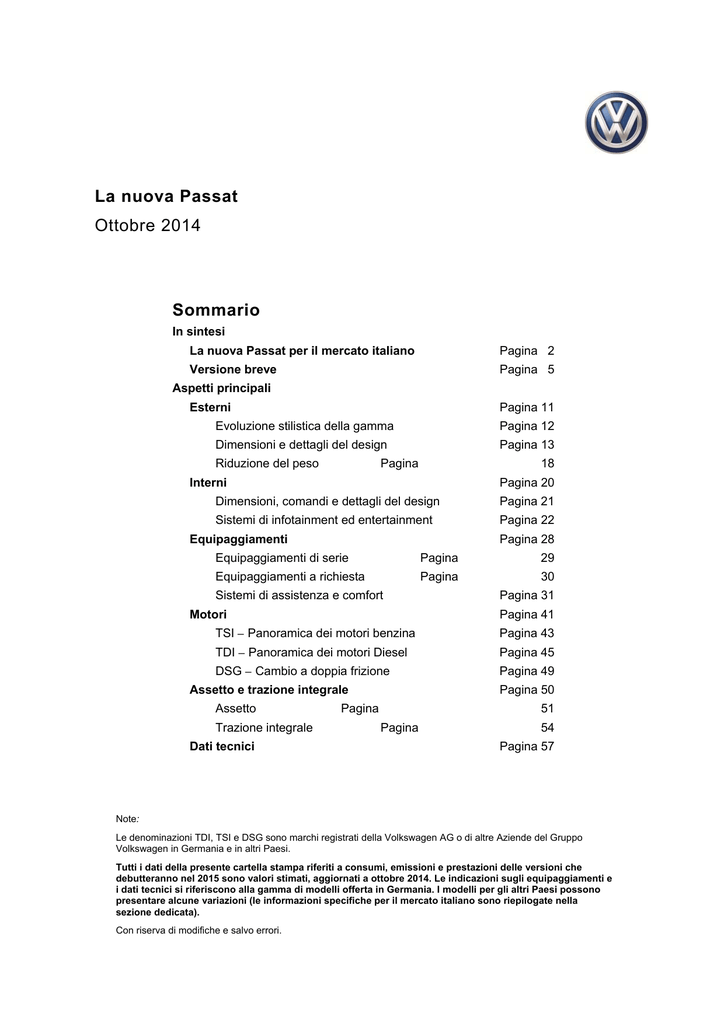 La nuova Passat

Ottobre 2014

Sommario

In sintesi

La nuova Passat per il mercato italiano Pagina 2

Versione breve Pagina 5

Aspetti principali

Esterni Pagina 11

Evoluzione stilistica della gamma Pagina 12

Dimensioni e dettagli del design Pagina 13

Riduzione del peso Pagina 18

Interni Pagina 20

Dimensioni, comandi e dettagli del design Pagina 21

Sistemi di infotainment ed entertainment Pagina 22

Equipaggiamenti Pagina 28

Equipaggiamenti di serie Pagina 29

Equipaggiamenti a richiesta Pagina 30

Sistemi di assistenza e comfort Pagina 31

Motori Pagina 41

TSI – Panoramica dei motori benzina Pagina 43

TDI – Panoramica dei motori Diesel Pagina 45

DSG – Cambio a doppia frizione Pagina 49

Assetto e trazione integrale Pagina 50

Assetto Pagina 51

Trazione integrale Pagina 54

Dati tecnici Pagina 57

Note:

Le denominazioni TDI, TSI e DSG sono marchi registrati della Volkswagen AG o di altre Aziende del Gruppo Volkswagen in Germania e in altri Paesi.

Tutti i dati della presente cartella stampa riferiti a consumi, emissioni e prestazioni delle versioni che debutteranno nel 2015 sono valori stimati, aggiornati a ottobre 2014. Le indicazioni sugli equipaggiamenti e i dati tecnici si riferiscono alla gamma di modelli offerta in Germania. I modelli per gli altri Paesi possono presentare alcune variazioni (le informazioni specifiche per il mercato italiano sono riepilogate nella sezione dedicata).

Con riserva di modifiche e salvo errori.